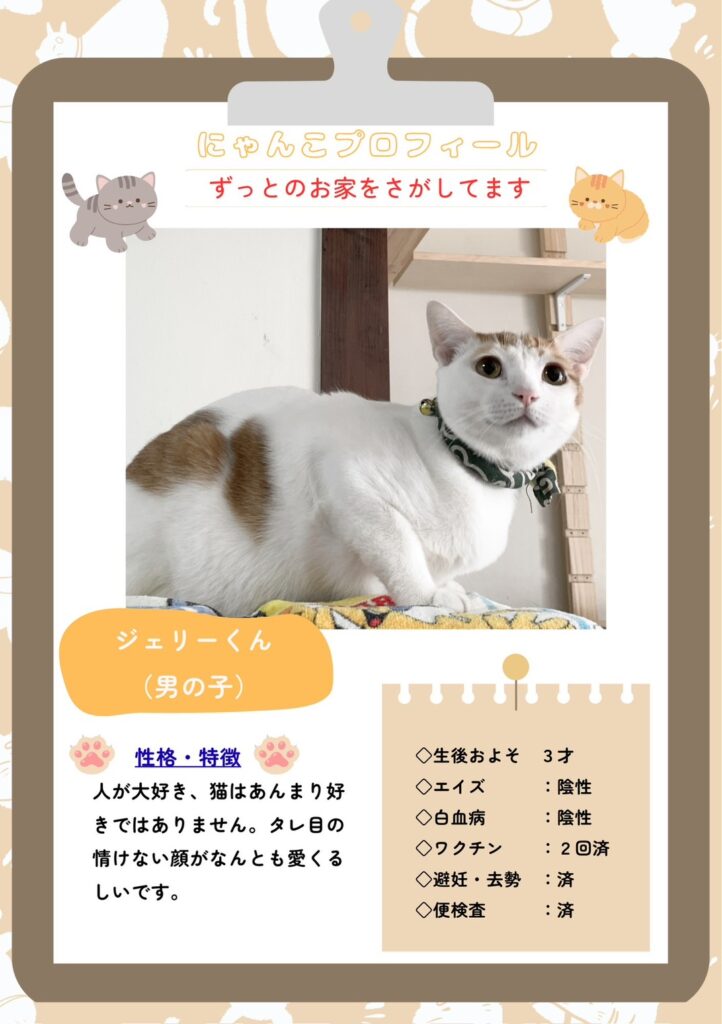 にゃんこプロフィール

ずっとのお家をさがしてます

ジェリーくん
（男の子）

性格・特徴

人が大好き、猫はあんまり好きではありません。タレ目の情けない顔がなんとも愛くるしいです。

◇生後およそ 3才
◇エイズ ：陰性
◇白血病 ：陰性
◇ワクチン ：2回済
◇避妊・去勢 ：済
◇便検査 ：済